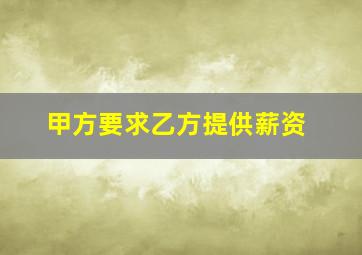 甲方要求乙方提供薪资